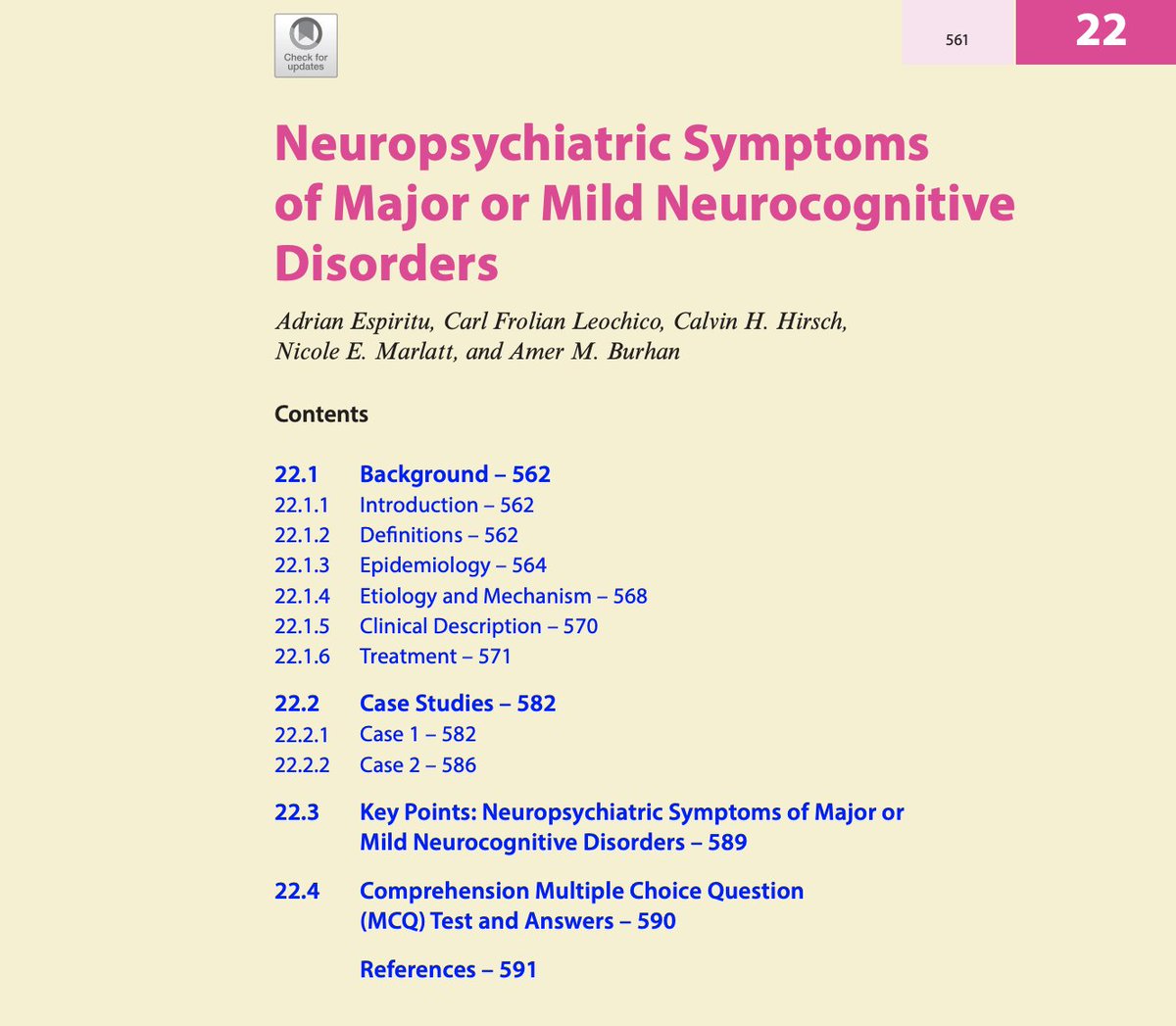 Check for updates

561

22

Neuropsychiatric Symptoms of Major or Mild Neurocognitive Disorders

Adrian Espiritu, Carl Frolian Leochico, Calvin H. Hirsch, Nicole E. Marlatt, and Amer M. Burhan

Contents

22.1 Background – 562
22.1.1 Introduction – 562
22.1.2 Definitions – 562
22.1.3 Epidemiology – 564
22.1.4 Etiology and Mechanism – 568
22.1.5 Clinical Description – 570
22.1.6 Treatment – 571

22.2 Case Studies – 582
22.2.1 Case 1 – 582
22.2.2 Case 2 – 586

22.3 Key Points: Neuropsychiatric Symptoms of Major or Mild Neurocognitive Disorders – 589

22.4 Comprehension Multiple Choice Question (MCQ) Test and Answers – 590

References – 591